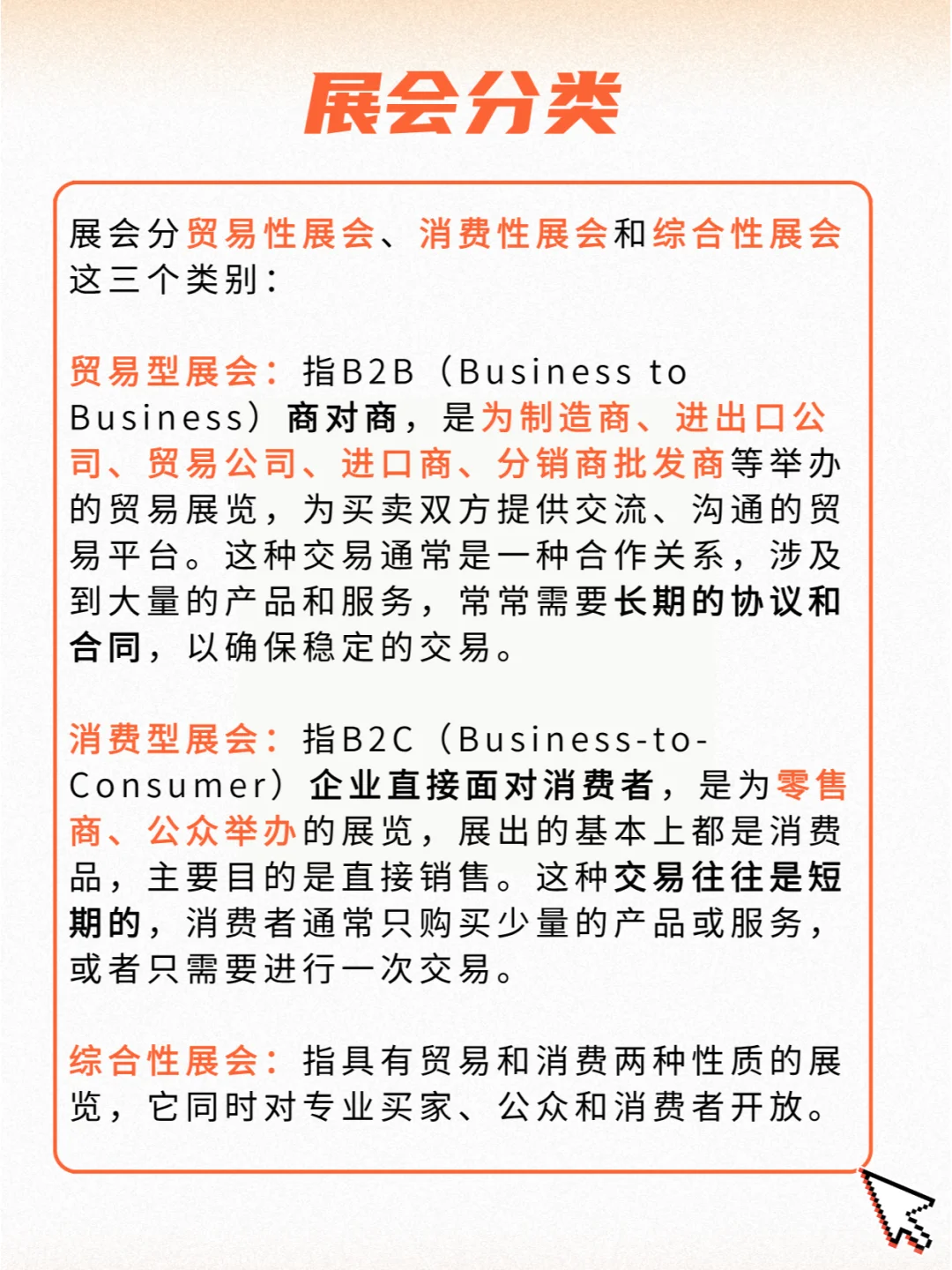 展会分类

展会分贸易性展会、消费性展会和综合性展会这三个类别：

贸易型展会：指B2B（Business to Business）商对商，是为制造商、进出口公司、贸易公司、进口商、分销商批发商等举办的贸易展览，为买卖双方提供交流、沟通的贸易平台。这种交易通常是一种合作关系，涉及到大量的产品和服务，常常需要长期的协议和合同，以确保稳定的交易。

消费型展会：指B2C（Business-to-Consumer）企业直接面对消费者，是为零售商、公众举办的展览，展出的基本上都是消费品，主要目的是直接销售。这种交易往往是短期的，消费者通常只购买少量的产品或服务，或者只需要进行一次交易。

综合性展会：指具有贸易和消费两种性质的展览，它同时对专业买家、公众和消费者开放。